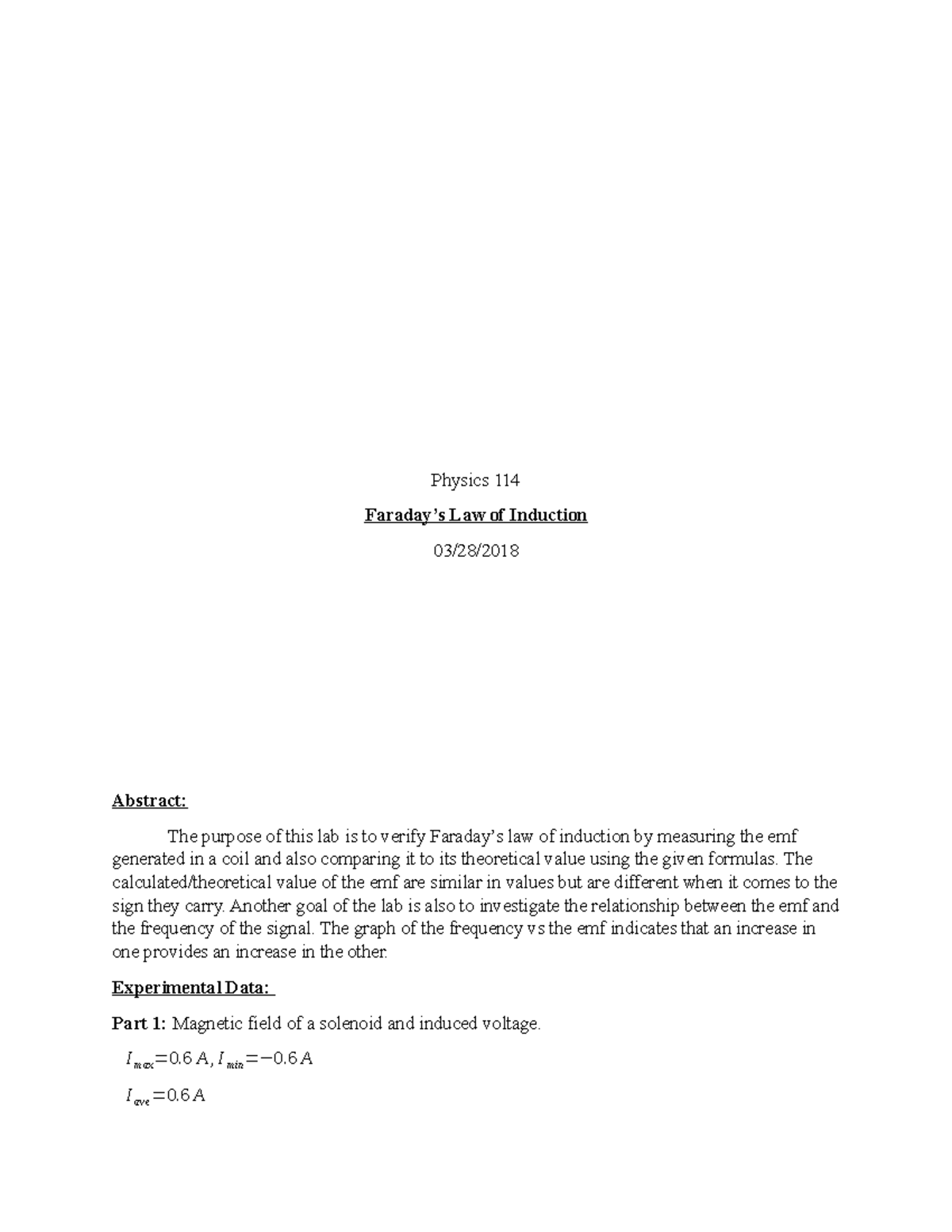 Physics 114

Faraday's Law of Induction

03/28/2018

Abstract:

The purpose of this lab is to verify Faraday's law of induction by measuring the emf generated in a coil and also comparing it to its theoretical value using the given formulas. The calculated/theoretical value of the emf are similar in values but are different when it comes to the sign they carry. Another goal of the lab is also to investigate the relationship between the emf and the frequency of the signal. The graph of the frequency vs the emf indicates that an increase in one provides an increase in the other.

Experimental Data:

Part 1: Magnetic field of a solenoid and induced voltage.

$I_{max}=0.6\,A, I_{min}=-0.6\,A$

$I_{ave}=0.6\,A$